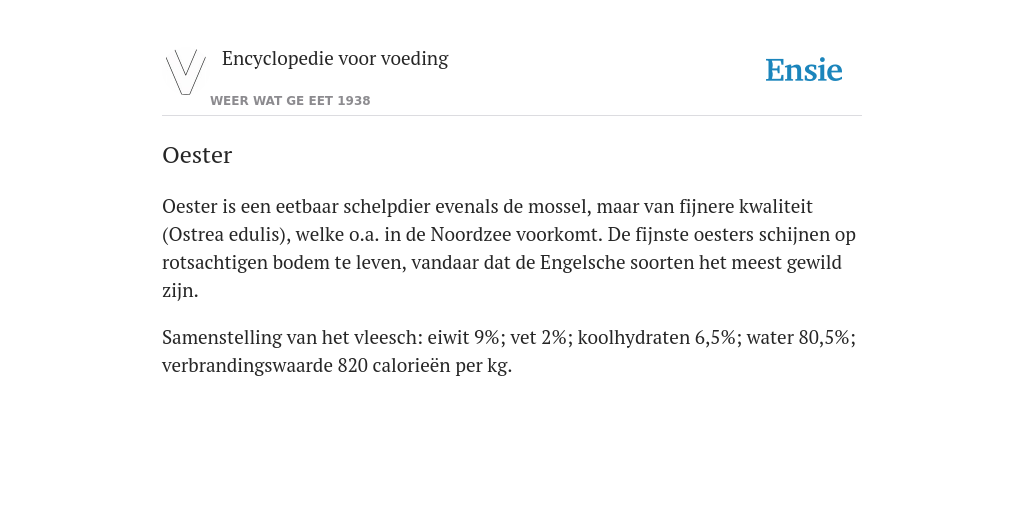 Encyclopedie voor voeding

WEER WAT GE EET 1938

Ensie

Oester

Oester is een eetbaar schelpdier evenals de mossel, maar van fijnere kwaliteit (Ostrea edulis), welke o.a. in de Noordzee voorkomt. De fijnste oesters schijnen op rotsachtigen bodem te leven, vandaar dat de Engelsche soorten het meest gewild zijn.

Samenstelling van het vleesch: eiwit 9%; vet 2%; koolhydraten 6,5%; water 80,5%; verbrandingswaarde 820 calorieën per kg.